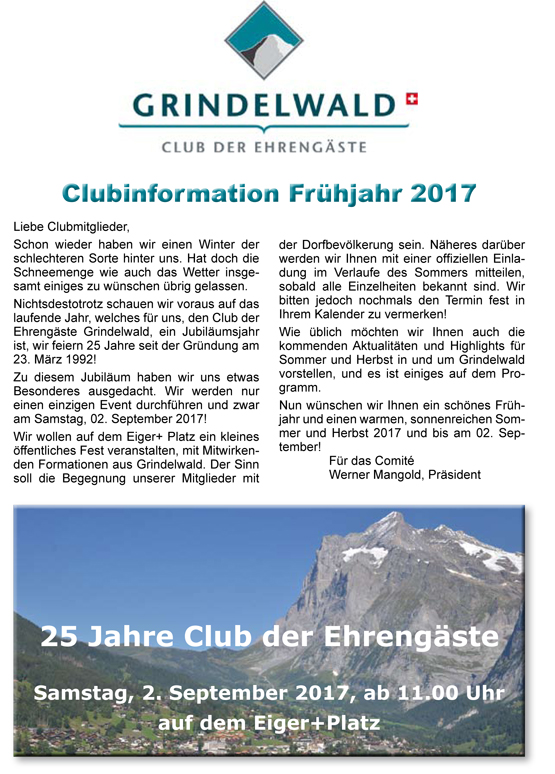 GRINDELWALD

CLUB DER EHRENGÄSTE

Clubinformation Frühjahr 2017

Liebe Clubmitglieder,

Schon wieder haben wir einen Winter der schlechteren Sorte hinter uns. Hat doch die Schneemenge wie auch das Wetter insgesamt einiges zu wünschen übrig gelassen.

Nichtsdestotrotz schauen wir voraus auf das laufende Jahr, welches für uns, den Club der Ehrengäste Grindelwald, ein Jubiläumsjahr ist, wir feiern 25 Jahre seit der Gründung am 23. März 1992!

Zu diesem Jubiläum haben wir uns etwas Besonderes ausgedacht. Wir werden nur einen einzigen Event durchführen und zwar am Samstag, 02. September 2017!

Wir wollen auf dem Eiger+ Platz ein kleines öffentliches Fest veranstalten, mit Mitwirkenden Formationen aus Grindelwald. Der Sinn soll die Begegnung unserer Mitglieder mit der Dorfbevölkerung sein. Näheres darüber werden wir Ihnen mit einer offiziellen Einladung im Verlaufe des Sommers mitteilen, sobald alle Einzelheiten bekannt sind. Wir bitten jedoch nochmals den Termin fest in Ihrem Kalender zu vermerken!

Wie üblich möchten wir Ihnen auch die kommenden Aktualitäten und Highlights für Sommer und Herbst in und um Grindelwald vorstellen, und es ist einiges auf dem Programm.

Nun wünschen wir Ihnen ein schönes Frühjahr und einen warmen, sonnenreichen Sommer und Herbst 2017 und bis am 02. September!

Für das Comité
Werner Mangold, Präsident

25 Jahre Club der Ehrengäste

Samstag, 2. September 2017, ab 11.00 Uhr
auf dem Eiger+Platz